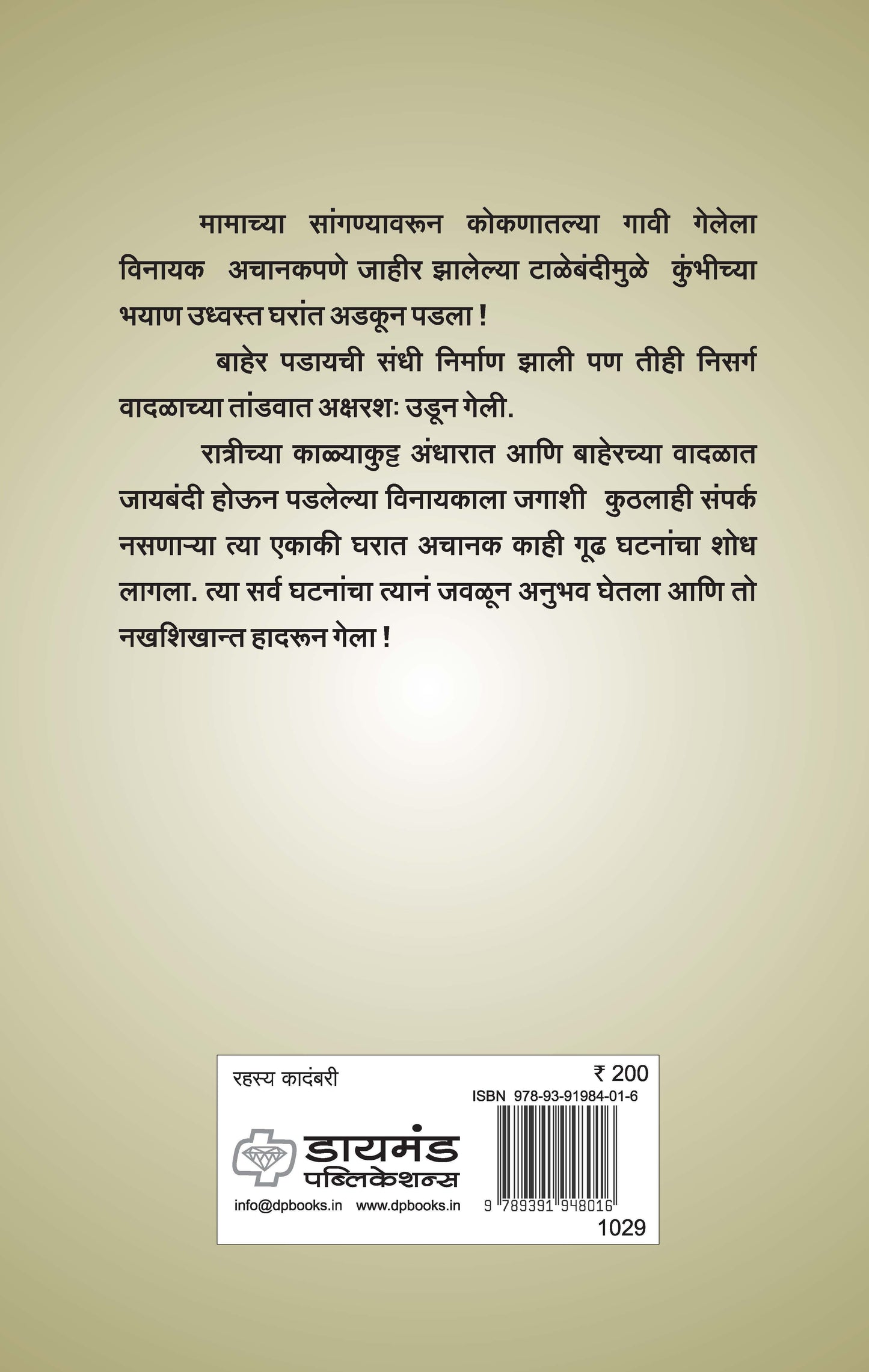 मामाच्या सांगण्यावरून कोकणातल्या गावी गेलेला विनायक अचानकपणे जाहीर झालेल्या टाळेबंदीमुळे कुंभीच्या भयाण उध्वस्त घरांत अडकून पडला !

बाहेर पडायची संधी निर्माण झाली पण तीही निसर्ग वादळाच्या तांडवात अक्षरशः उडून गेली.

रात्रीच्या काळ्याकुट्ट अंधारात आणि बाहेरच्या वादळात जायबंदी होऊन पडलेल्या विनायकाला जगाशी कुठलाही संपर्क नसणाऱ्या त्या एकाकी घरात अचानक काही गूढ घटनांचा शोध लागला. त्या सर्व घटनांचा त्यानं जवळून अनुभव घेतला आणि तो नखशिखान्त हादरून गेला !

रहस्य कादंबरी

₹ 200

ISBN 978-93-91984-01-6

डायमंड पब्लिकेशन्स

info@dpbooks.in www.dpbooks.in

9 789391 948016

1029